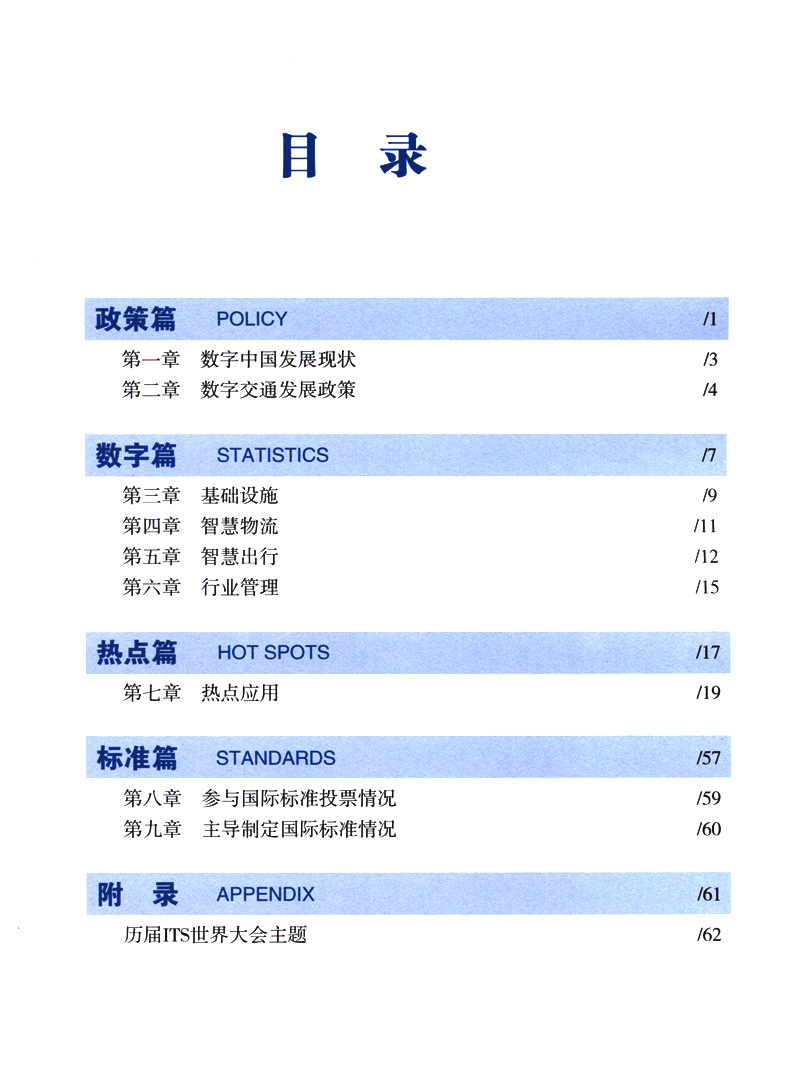 目　录

政策篇　POLICY　/1

第一章　数字中国发展现状　/3
第二章　数字交通发展政策　/4

数字篇　STATISTICS　/7

第三章　基础设施　/9
第四章　智慧物流　/11
第五章　智慧出行　/12
第六章　行业管理　/15

热点篇　HOT SPOTS　/17

第七章　热点应用　/19

标准篇　STANDARDS　/57

第八章　参与国际标准投票情况　/59
第九章　主导制定国际标准情况　/60

附　录　APPENDIX　/61

历届ITS世界大会主题　/62